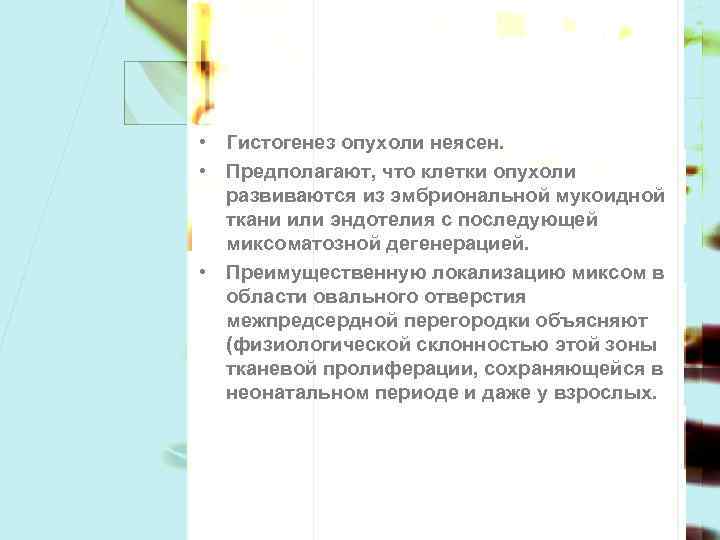 • Гистогенез опухоли неясен.

• Предполагают, что клетки опухоли развиваются из эмбриональной мукоидной ткани или эндотелия с последующей миксоматозной дегенерацией.

• Преимущественную локализацию миксом в области овального отверстия межпредсердной перегородки объясняют (физиологической склонностью этой зоны тканевой пролиферации, сохраняющейся в неонатальном периоде и даже у взрослых.